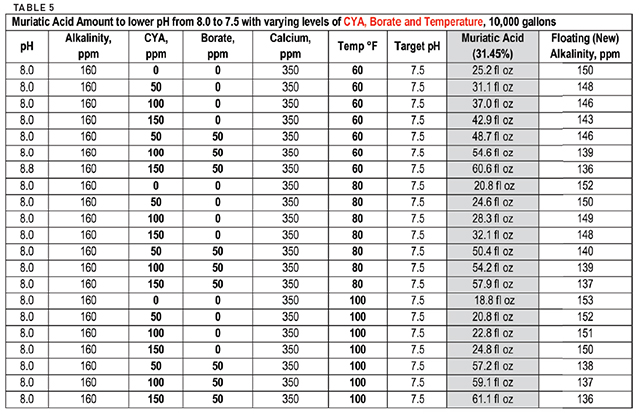 TABLE 5

Muriatic Acid Amount to lower pH from 8.0 to 7.5 with varying levels of CYA, Borate and Temperature, 10,000 gallons

| pH | Alkalinity, ppm | CYA, ppm | Borate, ppm | Calcium, ppm | Temp °F | Target pH | Muriatic Acid (31.45%) | Floating (New) Alkalinity, ppm |
|---|---|---|---|---|---|---|---|---|
| 8.0 | 160 | 0 | 0 | 350 | 60 | 7.5 | 25.2 fl oz | 150 |
| 8.0 | 160 | 50 | 0 | 350 | 60 | 7.5 | 31.1 fl oz | 148 |
| 8.0 | 160 | 100 | 0 | 350 | 60 | 7.5 | 37.0 fl oz | 146 |
| 8.0 | 160 | 150 | 0 | 350 | 60 | 7.5 | 42.9 fl oz | 143 |
| 8.0 | 160 | 50 | 50 | 350 | 60 | 7.5 | 48.7 fl oz | 146 |
| 8.0 | 160 | 100 | 50 | 350 | 60 | 7.5 | 54.6 fl oz | 139 |
| 8.8 | 160 | 150 | 50 | 350 | 60 | 7.5 | 60.6 fl oz | 136 |
| 8.0 | 160 | 0 | 0 | 350 | 80 | 7.5 | 20.8 fl oz | 152 |
| 8.0 | 160 | 50 | 0 | 350 | 80 | 7.5 | 24.6 fl oz | 150 |
| 8.0 | 160 | 100 | 0 | 350 | 80 | 7.5 | 28.3 fl oz | 149 |
| 8.0 | 160 | 150 | 0 | 350 | 80 | 7.5 | 32.1 fl oz | 148 |
| 8.0 | 160 | 50 | 50 | 350 | 80 | 7.5 | 50.4 fl oz | 140 |
| 8.0 | 160 | 100 | 50 | 350 | 80 | 7.5 | 54.2 fl oz | 139 |
| 8.0 | 160 | 150 | 50 | 350 | 80 | 7.5 | 57.9 fl oz | 137 |
| 8.0 | 160 | 0 | 0 | 350 | 100 | 7.5 | 18.8 fl oz | 153 |
| 8.0 | 160 | 50 | 0 | 350 | 100 | 7.5 | 20.8 fl oz | 152 |
| 8.0 | 160 | 100 | 0 | 350 | 100 | 7.5 | 22.8 fl oz | 151 |
| 8.0 | 160 | 150 | 0 | 350 | 100 | 7.5 | 24.8 fl oz | 150 |
| 8.0 | 160 | 50 | 50 | 350 | 100 | 7.5 | 57.2 fl oz | 138 |
| 8.0 | 160 | 100 | 50 | 350 | 100 | 7.5 | 59.1 fl oz | 137 |
| 8.0 | 160 | 150 | 50 | 350 | 100 | 7.5 | 61.1 fl oz | 136 |